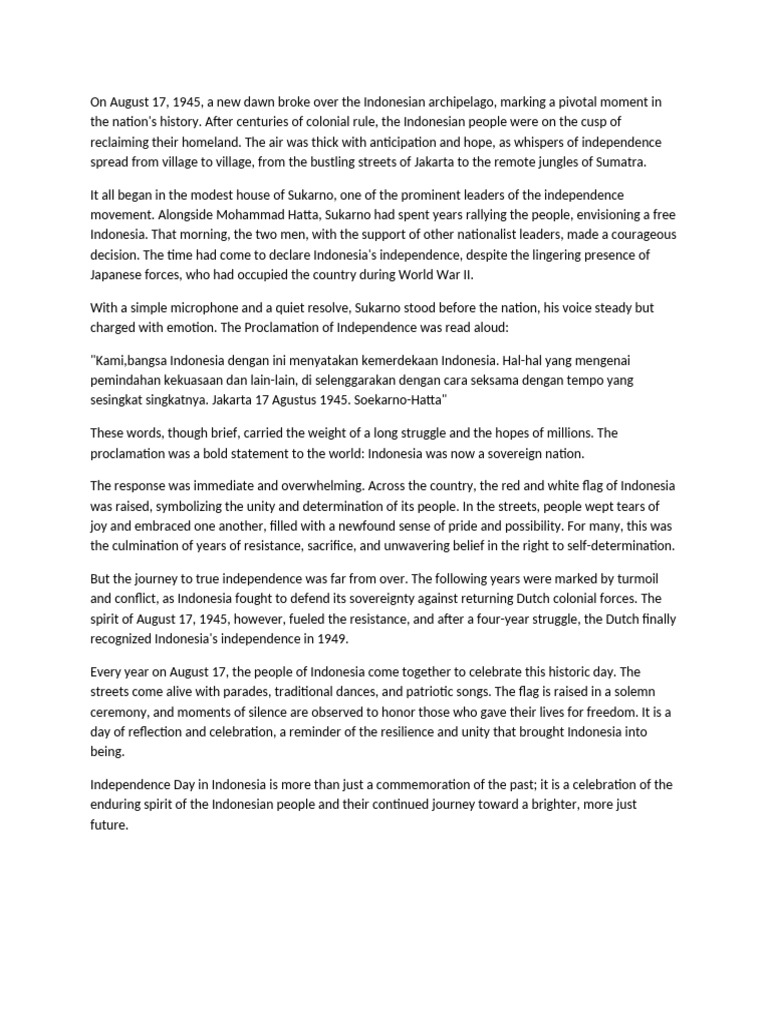 On August 17, 1945, a new dawn broke over the Indonesian archipelago, marking a pivotal moment in the nation's history. After centuries of colonial rule, the Indonesian people were on the cusp of reclaiming their homeland. The air was thick with anticipation and hope, as whispers of independence spread from village to village, from the bustling streets of Jakarta to the remote jungles of Sumatra.

It all began in the modest house of Sukarno, one of the prominent leaders of the independence movement. Alongside Mohammad Hatta, Sukarno had spent years rallying the people, envisioning a free Indonesia. That morning, the two men, with the support of other nationalist leaders, made a courageous decision. The time had come to declare Indonesia's independence, despite the lingering presence of Japanese forces, who had occupied the country during World War II.

With a simple microphone and a quiet resolve, Sukarno stood before the nation, his voice steady but charged with emotion. The Proclamation of Independence was read aloud:

"Kami,bangsa Indonesia dengan ini menyatakan kemerdekaan Indonesia. Hal-hal yang mengenai pemindahan kekuasaan dan lain-lain, di selenggarakan dengan cara seksama dengan tempo yang sesingkat singkatnya. Jakarta 17 Agustus 1945. Soekarno-Hatta"

These words, though brief, carried the weight of a long struggle and the hopes of millions. The proclamation was a bold statement to the world: Indonesia was now a sovereign nation.

The response was immediate and overwhelming. Across the country, the red and white flag of Indonesia was raised, symbolizing the unity and determination of its people. In the streets, people wept tears of joy and embraced one another, filled with a newfound sense of pride and possibility. For many, this was the culmination of years of resistance, sacrifice, and unwavering belief in the right to self-determination.

But the journey to true independence was far from over. The following years were marked by turmoil and conflict, as Indonesia fought to defend its sovereignty against returning Dutch colonial forces. The spirit of August 17, 1945, however, fueled the resistance, and after a four-year struggle, the Dutch finally recognized Indonesia's independence in 1949.

Every year on August 17, the people of Indonesia come together to celebrate this historic day. The streets come alive with parades, traditional dances, and patriotic songs. The flag is raised in a solemn ceremony, and moments of silence are observed to honor those who gave their lives for freedom. It is a day of reflection and celebration, a reminder of the resilience and unity that brought Indonesia into being.

Independence Day in Indonesia is more than just a commemoration of the past; it is a celebration of the enduring spirit of the Indonesian people and their continued journey toward a brighter, more just future.